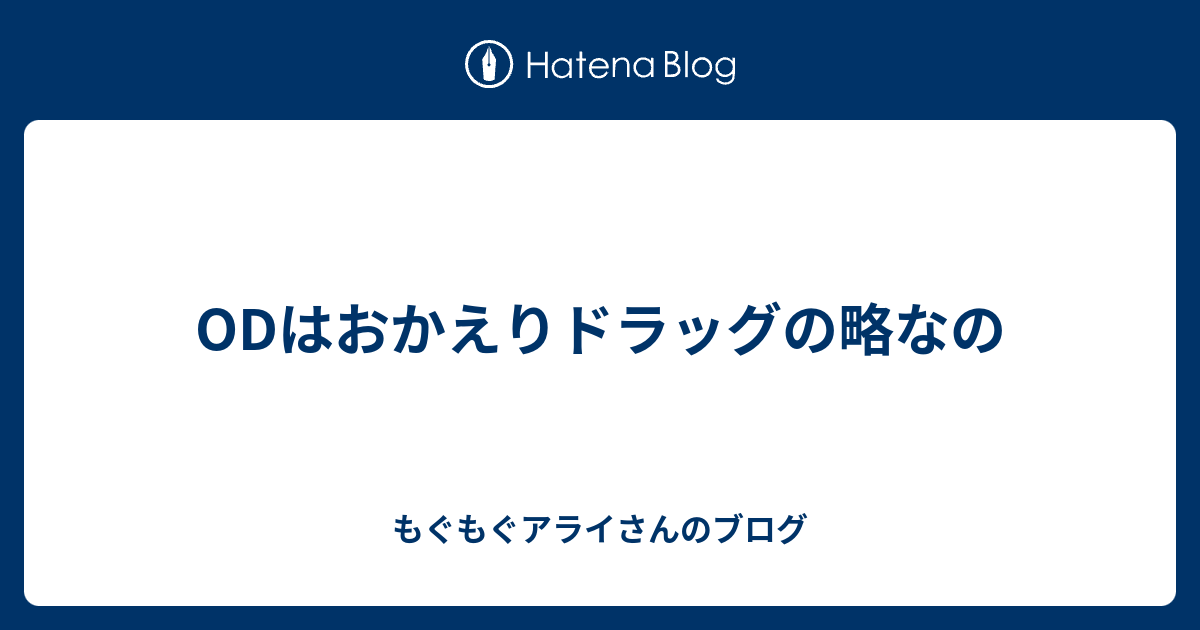 Hatena Blog

ODはおかえりドラッグの略なの

もぐもぐアライさんのブログ